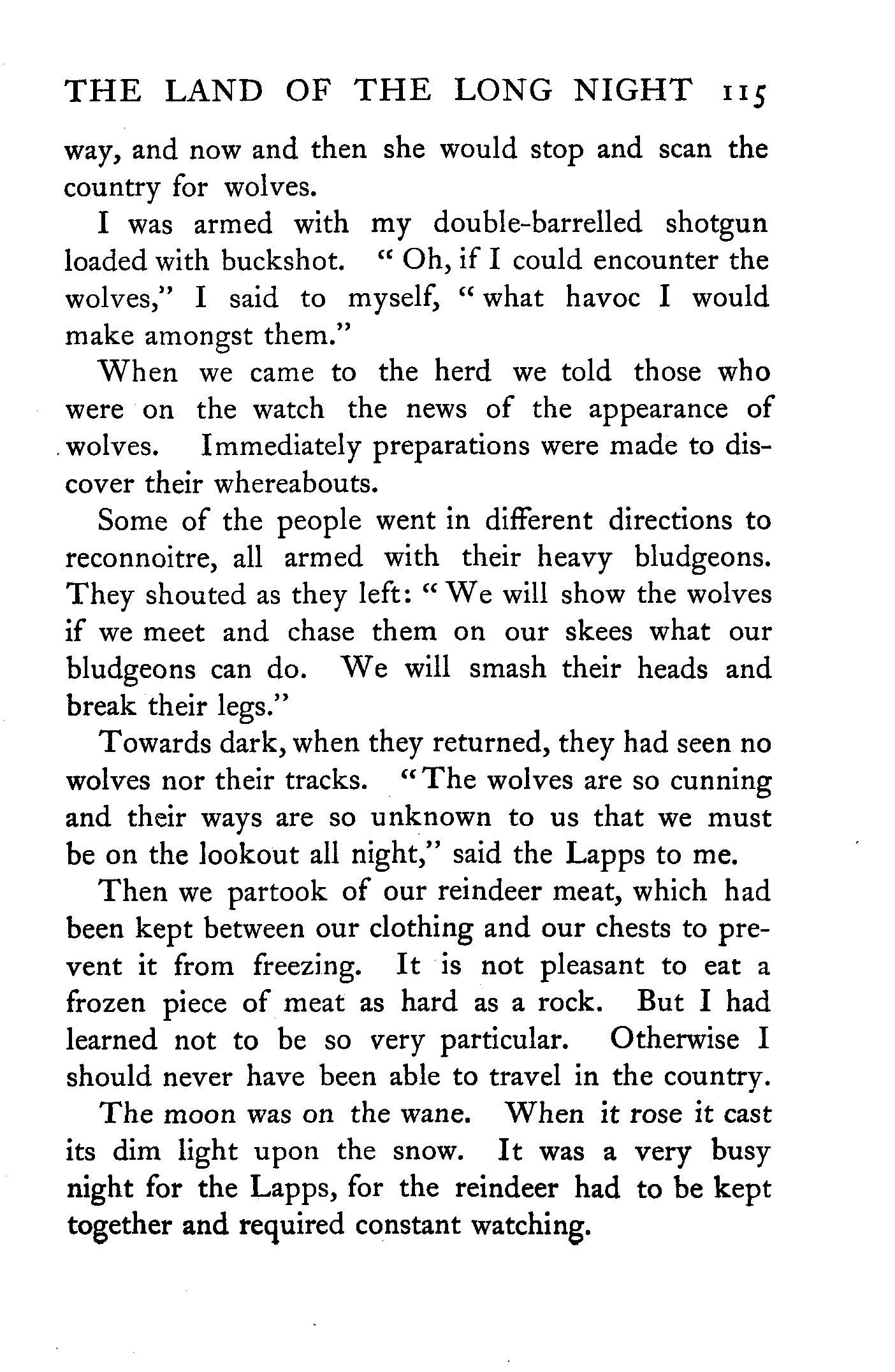 THE LAND OF THE LONG NIGHT 115

way, and now and then she would stop and scan the country for wolves.

I was armed with my double-barrelled shotgun loaded with buckshot. "Oh, if I could encounter the wolves," I said to myself, "what havoc I would make amongst them."

When we came to the herd we told those who were on the watch the news of the appearance of wolves. Immediately preparations were made to discover their whereabouts.

Some of the people went in different directions to reconnoitre, all armed with their heavy bludgeons. They shouted as they left: "We will show the wolves if we meet and chase them on our skees what our bludgeons can do. We will smash their heads and break their legs."

Towards dark, when they returned, they had seen no wolves nor their tracks. "The wolves are so cunning and their ways are so unknown to us that we must be on the lookout all night," said the Lapps to me.

Then we partook of our reindeer meat, which had been kept between our clothing and our chests to prevent it from freezing. It is not pleasant to eat a frozen piece of meat as hard as a rock. But I had learned not to be so very particular. Otherwise I should never have been able to travel in the country.

The moon was on the wane. When it rose it cast its dim light upon the snow. It was a very busy night for the Lapps, for the reindeer had to be kept together and required constant watching.